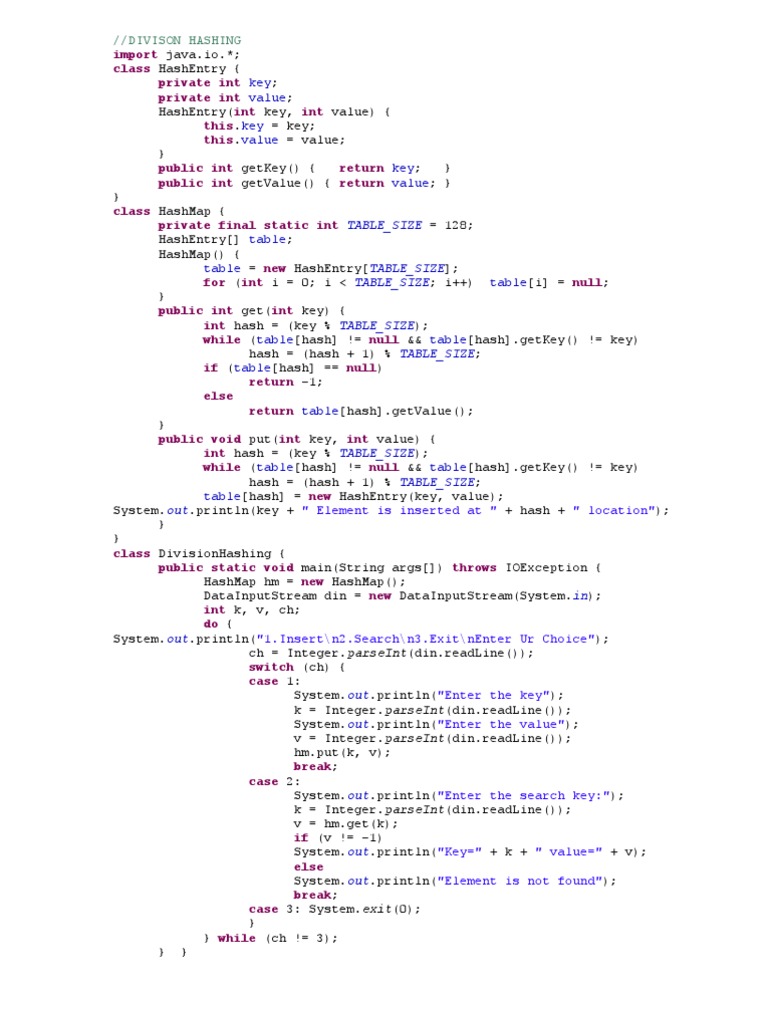 //DIVISON HASHING
import java.io.*;
class HashEntry {
	private int key;
	private int value;
	HashEntry(int key, int value) {
		this.key = key;
		this.value = value;
	}
	public int getKey() {   return key;   }
	public int getValue() { return value; }
}
class HashMap {
	private final static int TABLE_SIZE = 128;
	HashEntry[] table;
	HashMap() {
		table = new HashEntry[TABLE_SIZE];
		for (int i = 0; i < TABLE_SIZE; i++)  table[i] = null;
	}
	public int get(int key) {
		int hash = (key % TABLE_SIZE);
		while (table[hash] != null && table[hash].getKey() != key)
			hash = (hash + 1) % TABLE_SIZE;
		if (table[hash] == null)
			return -1;
		else
			return table[hash].getValue();
	}
	public void put(int key, int value) {
		int hash = (key % TABLE_SIZE);
		while (table[hash] != null && table[hash].getKey() != key)
			hash = (hash + 1) % TABLE_SIZE;
		table[hash] = new HashEntry(key, value);
System.out.println(key + " Element is inserted at " + hash + " location");
	}
}
class DivisionHashing {
	public static void main(String args[]) throws IOException {
		HashMap hm = new HashMap();
		DataInputStream din = new DataInputStream(System.in);
		int k, v, ch;
		do {
System.out.println("1.Insert\n2.Search\n3.Exit\nEnter Ur Choice");
			ch = Integer.parseInt(din.readLine());
			switch (ch) {
			case 1:
				System.out.println("Enter the key");
				k = Integer.parseInt(din.readLine());
				System.out.println("Enter the value");
				v = Integer.parseInt(din.readLine());
				hm.put(k, v);
				break;
			case 2:
				System.out.println("Enter the search key:");
				k = Integer.parseInt(din.readLine());
				v = hm.get(k);
				if (v != -1)
				System.out.println("Key=" + k + " value=" + v);
				else
				System.out.println("Element is not found");
				break;
			case 3: System.exit(0);
			}
		} while (ch != 3);
	}  }